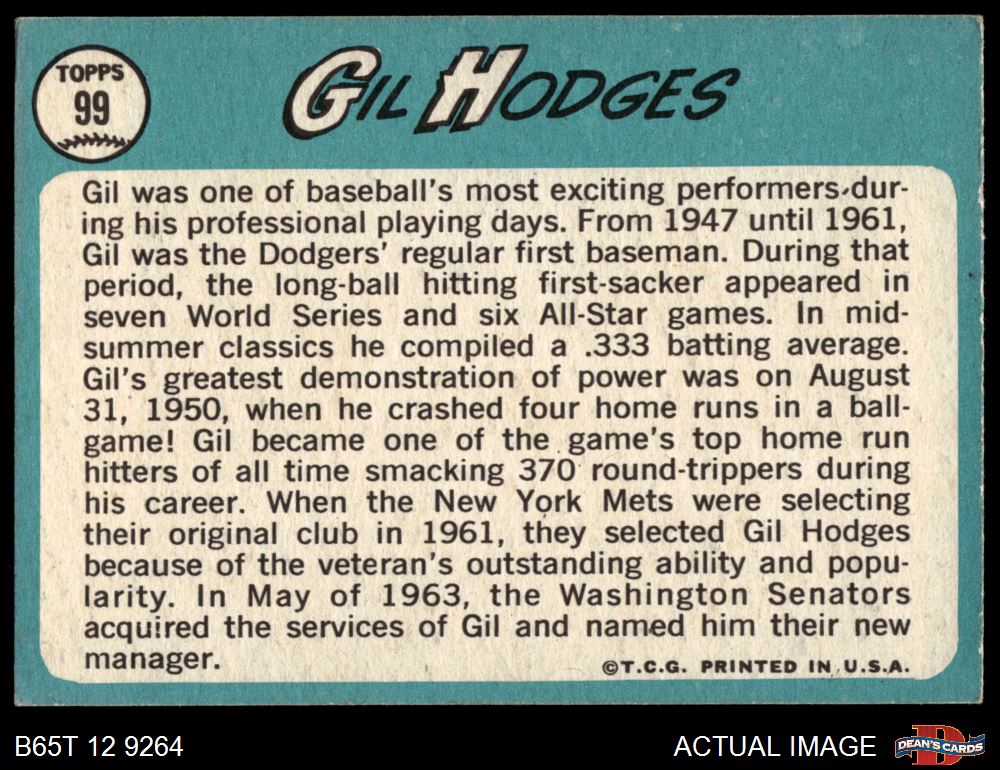 TOPPS
99

GIL HODGES

Gil was one of baseball's most exciting performers during his professional playing days. From 1947 until 1961, Gil was the Dodgers' regular first baseman. During that period, the long-ball hitting first-sacker appeared in seven World Series and six All-Star games. In midsummer classics he compiled a .333 batting average. Gil's greatest demonstration of power was on August 31, 1950, when he crashed four home runs in a ballgame! Gil became one of the game's top home run hitters of all time smacking 370 round-trippers during his career. When the New York Mets were selecting their original club in 1961, they selected Gil Hodges because of the veteran's outstanding ability and popularity. In May of 1963, the Washington Senators acquired the services of Gil and named him their new manager.

©T.C.G. PRINTED IN U.S.A.

B65T 12 9264

ACTUAL IMAGE

DEAN'S CARDS